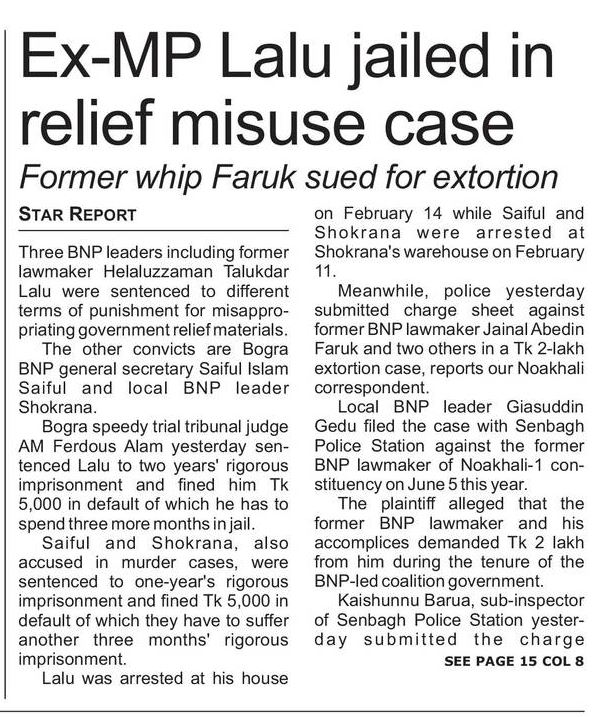 Ex-MP Lalu jailed in relief misuse case

Former whip Faruk sued for extortion

STAR REPORT

Three BNP leaders including former lawmaker Helaluzzaman Talukdar Lalu were sentenced to different terms of punishment for misappropriating government relief materials.

The other convicts are Bogra BNP general secretary Saiful Islam Saiful and local BNP leader Shokrana.

Bogra speedy trial tribunal judge AM Ferdous Alam yesterday sentenced Lalu to two years' rigorous imprisonment and fined him Tk 5,000 in default of which he has to spend three more months in jail.

Saiful and Shokrana, also accused in murder cases, were sentenced to one-year's rigorous imprisonment and fined Tk 5,000 in default of which they have to suffer another three months' rigorous imprisonment.

Lalu was arrested at his house on February 14 while Saiful and Shokrana were arrested at Shokrana's warehouse on February 11.

Meanwhile, police yesterday submitted charge sheet against former BNP lawmaker Jainal Abedin Faruk and two others in a Tk 2-lakh extortion case, reports our Noakhali correspondent.

Local BNP leader Giasuddin Gedu filed the case with Senbagh Police Station against the former BNP lawmaker of Noakhali-1 constituency on June 5 this year.

The plaintiff alleged that the former BNP lawmaker and his accomplices demanded Tk 2 lakh from him during the tenure of the BNP-led coalition government.

Kaishunnu Barua, sub-inspector of Senbagh Police Station yesterday submitted the charge

SEE PAGE 15 COL 8